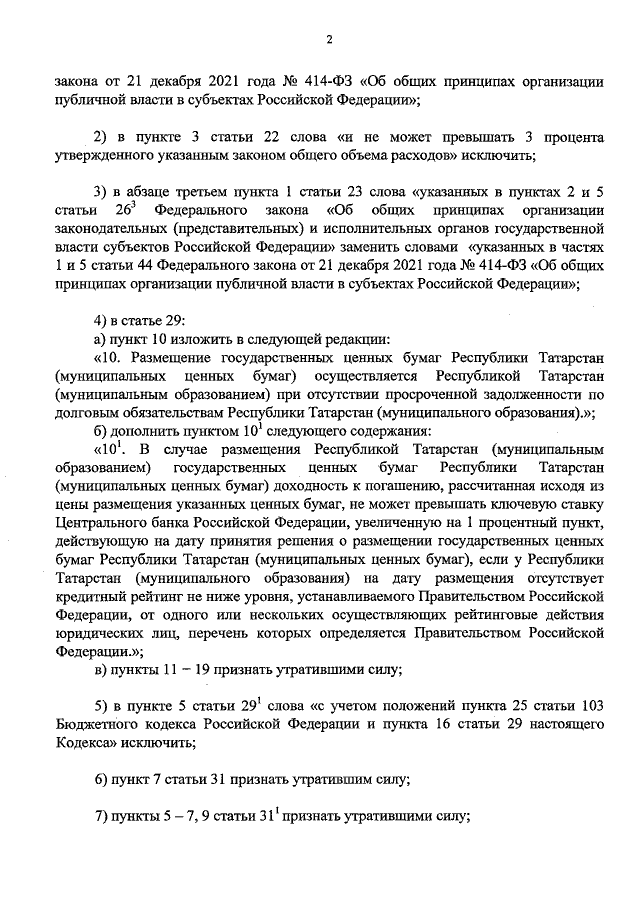 2

закона от 21 декабря 2021 года № 414-ФЗ «Об общих принципах организации публичной власти в субъектах Российской Федерации»;

2) в пункте 3 статьи 22 слова «и не может превышать 3 процента утвержденного указанным законом общего объема расходов» исключить;

3) в абзаце третьем пункта 1 статьи 23 слова «указанных в пунктах 2 и 5 статьи $26^3$ Федерального закона «Об общих принципах организации законодательных (представительных) и исполнительных органов государственной власти субъектов Российской Федерации» заменить словами «указанных в частях 1 и 5 статьи 44 Федерального закона от 21 декабря 2021 года № 414-ФЗ «Об общих принципах организации публичной власти в субъектах Российской Федерации»;

4) в статье 29:
а) пункт 10 изложить в следующей редакции:
«10. Размещение государственных ценных бумаг Республики Татарстан (муниципальных ценных бумаг) осуществляется Республикой Татарстан (муниципальным образованием) при отсутствии просроченной задолженности по долговым обязательствам Республики Татарстан (муниципального образования).»;
б) дополнить пунктом $10^1$ следующего содержания:
«$10^1$. В случае размещения Республикой Татарстан (муниципальным образованием) государственных ценных бумаг Республики Татарстан (муниципальных ценных бумаг) доходность к погашению, рассчитанная исходя из цены размещения указанных ценных бумаг, не может превышать ключевую ставку Центрального банка Российской Федерации, увеличенную на 1 процентный пункт, действующую на дату принятия решения о размещении государственных ценных бумаг Республики Татарстан (муниципальных ценных бумаг), если у Республики Татарстан (муниципального образования) на дату размещения отсутствует кредитный рейтинг не ниже уровня, устанавливаемого Правительством Российской Федерации, от одного или нескольких осуществляющих рейтинговые действия юридических лиц, перечень которых определяется Правительством Российской Федерации.»;
в) пункты 11 – 19 признать утратившими силу;

5) в пункте 5 статьи $29^1$ слова «с учетом положений пункта 25 статьи 103 Бюджетного кодекса Российской Федерации и пункта 16 статьи 29 настоящего Кодекса» исключить;

6) пункт 7 статьи 31 признать утратившим силу;

7) пункты 5 – 7, 9 статьи $31^1$ признать утратившими силу;